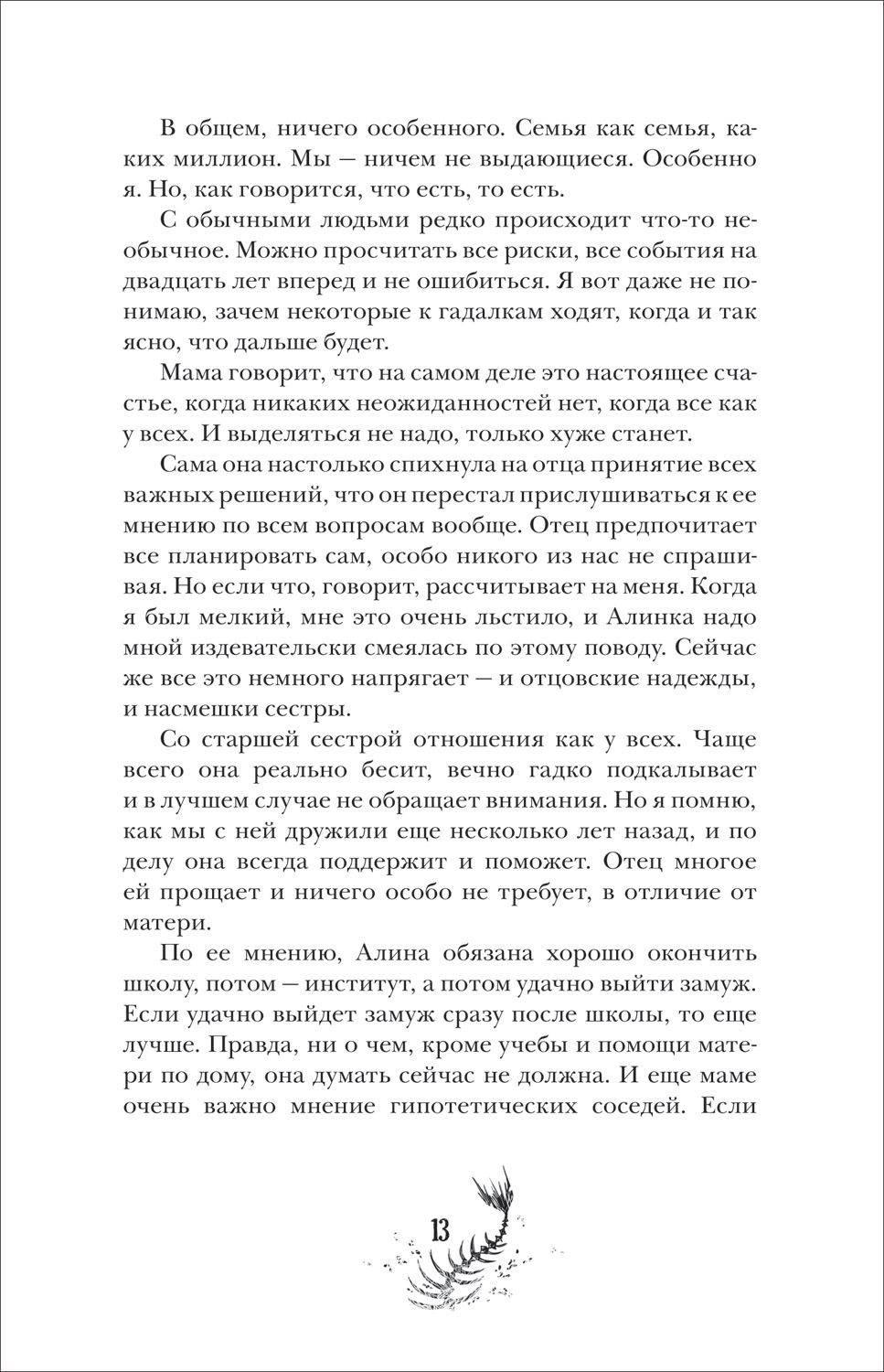 В общем, ничего особенного. Семья как семья, каких миллион. Мы — ничем не выдающиеся. Особенно я. Но, как говорится, что есть, то есть.

С обычными людьми редко происходит что-то необычное. Можно просчитать все риски, все события на двадцать лет вперед и не ошибиться. Я вот даже не понимаю, зачем некоторые к гадалкам ходят, когда и так ясно, что дальше будет.

Мама говорит, что на самом деле это настоящее счастье, когда никаких неожиданностей нет, когда все как у всех. И выделяться не надо, только хуже станет.

Сама она настолько спихнула на отца принятие всех важных решений, что он перестал прислушиваться к ее мнению по всем вопросам вообще. Отец предпочитает все планировать сам, особо никого из нас не спрашивая. Но если что, говорит, рассчитывает на меня. Когда я был мелкий, мне это очень льстило, и Алинка надо мной издевательски смеялась по этому поводу. Сейчас же все это немного напрягает — и отцовские надежды, и насмешки сестры.

Со старшей сестрой отношения как у всех. Чаще всего она реально бесит, вечно гадко подкалывает и в лучшем случае не обращает внимания. Но я помню, как мы с ней дружили еще несколько лет назад, и по делу она всегда поддержит и поможет. Отец многое ей прощает и ничего особо не требует, в отличие от матери.

По ее мнению, Алина обязана хорошо окончить школу, потом — институт, а потом удачно выйти замуж. Если удачно выйдет замуж сразу после школы, то еще лучше. Правда, ни о чем, кроме учебы и помощи матери по дому, она думать сейчас не должна. И еще маме очень важно мнение гипотетических соседей. Если

13